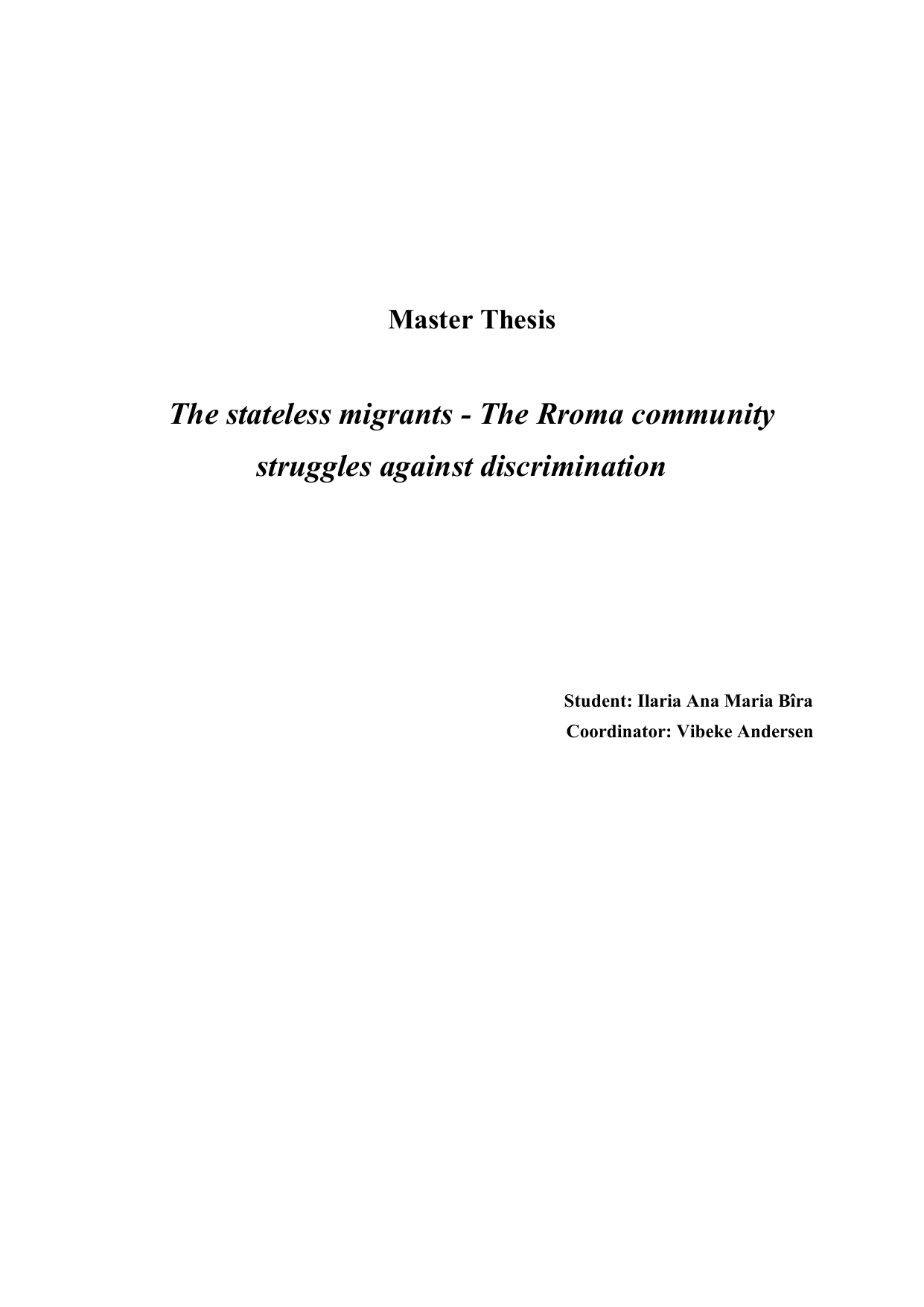 Master Thesis

The stateless migrants - The Rroma community struggles against discrimination

Student: Ilaria Ana Maria Bîra
Coordinator: Vibeke Andersen